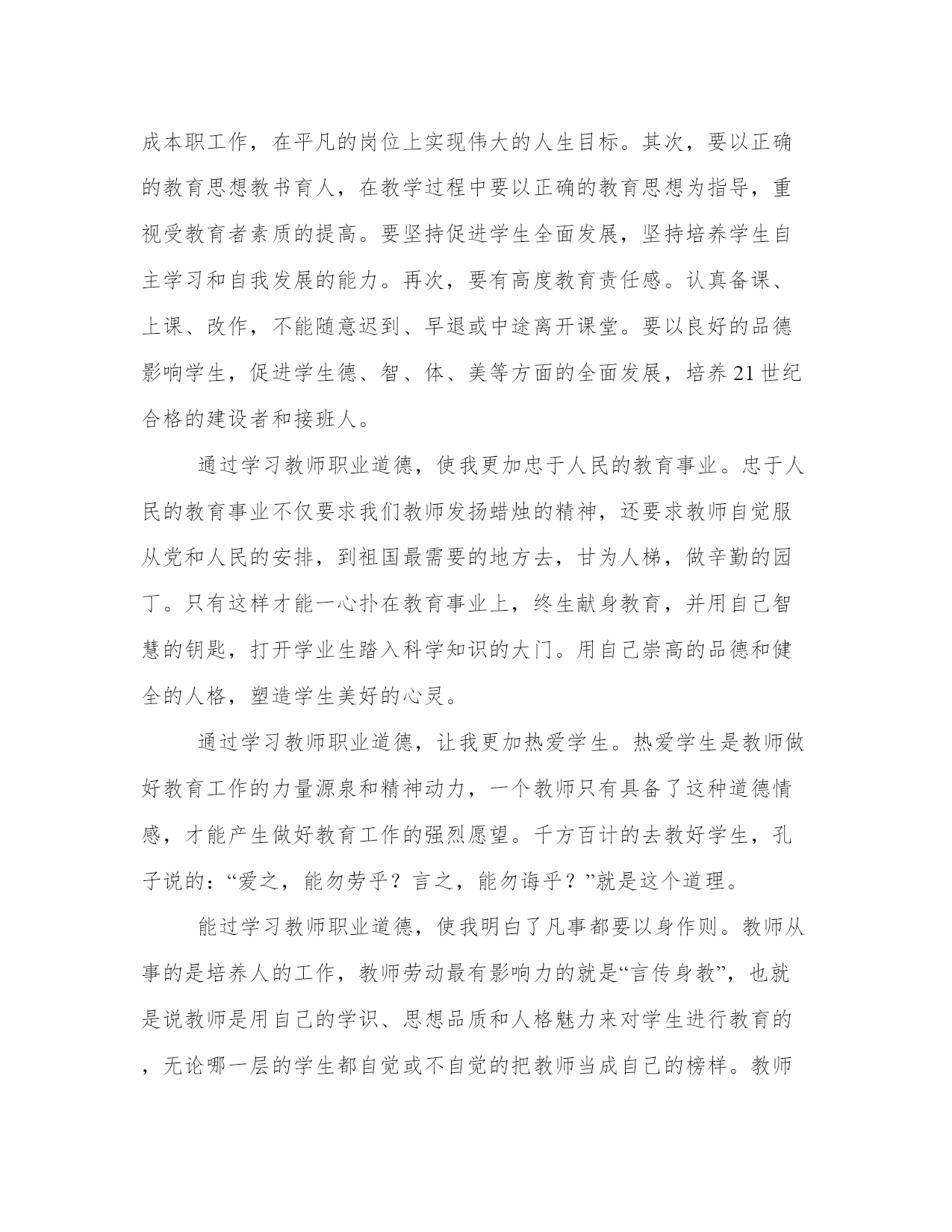 成本职工作，在平凡的岗位上实现伟大的人生目标。其次，要以正确的教育思想教书育人，在教学过程中要以正确的教育思想为指导，重视受教育者素质的提高。要坚持促进学生全面发展，坚持培养学生自主学习和自我发展的能力。再次，要有高度教育责任感。认真备课、上课、改作，不能随意迟到、早退或中途离开课堂。要以良好的品德影响学生，促进学生德、智、体、美等方面的全面发展，培养21世纪合格的建设者和接班人。

通过学习教师职业道德，使我更加忠于人民的教育事业。忠于人民的教育事业不仅要求我们教师发扬蜡烛的精神，还要求教师自觉服从党和人民的安排，到祖国最需要的地方去，甘为人梯，做辛勤的园丁。只有这样才能一心扑在教育事业上，终生献身教育，并用自己智慧的钥匙，打开学业生踏入科学知识的大门。用自己崇高的品德和健全的人格，塑造学生美好的心灵。

通过学习教师职业道德，让我更加热爱学生。热爱学生是教师做好教育工作的力量源泉和精神动力，一个教师只有具备了这种道德情感，才能产生做好教育工作的强烈愿望。千方百计的去教好学生，孔子说的：“爱之，能勿劳乎？言之，能勿诲乎？”就是这个道理。

能过学习教师职业道德，使我明白了凡事都要以身作则。教师从事的是培养人的工作，教师劳动最有影响力的就是“言传身教”，也就是说教师是用自己的学识、思想品质和人格魅力来对学生进行教育的，无论哪一层的学生都自觉或不自觉的把教师当成自己的榜样。教师